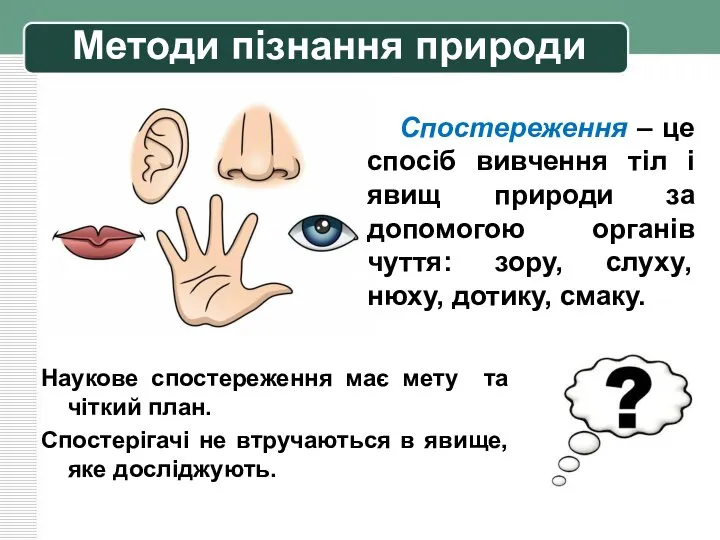 Методи пізнання природи

Спостереження – це спосіб вивчення тіл і явищ природи за допомогою органів чуття: зору, слуху, нюху, дотику, смаку.

Наукове спостереження має мету та чіткий план.

Спостерігачі не втручаються в явище, яке досліджують.

?